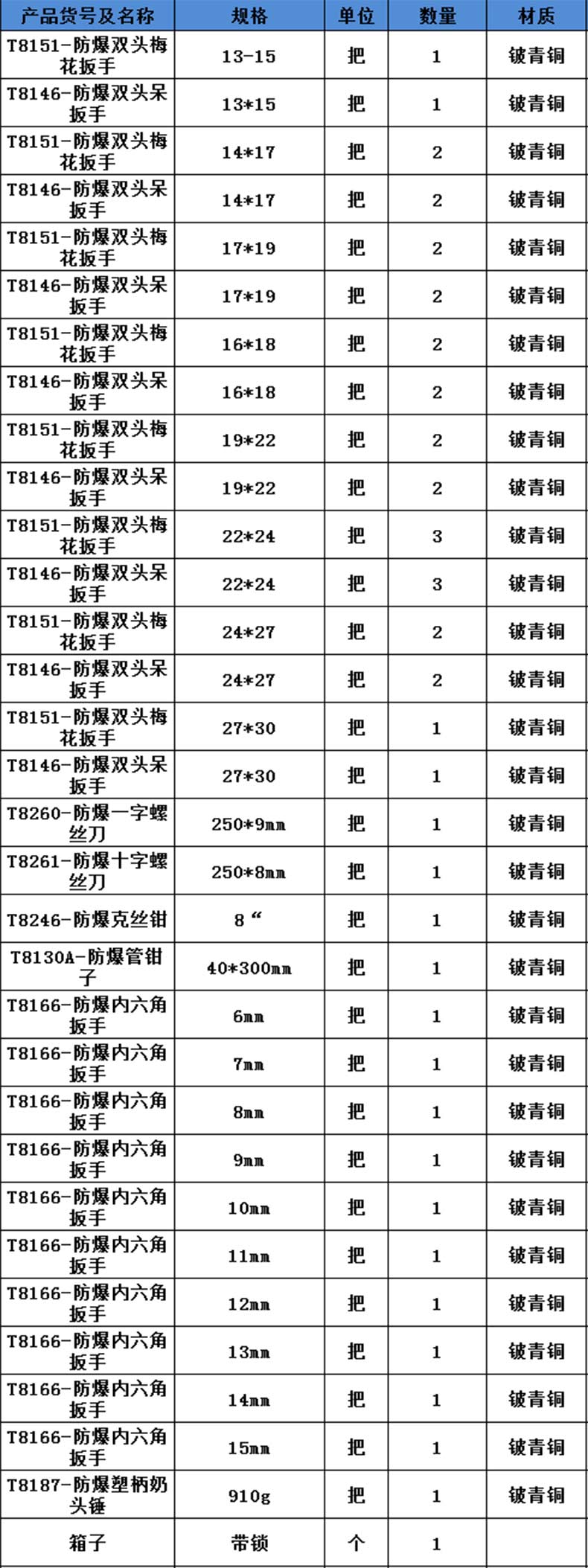 | 产品货号及名称 | 规格 | 单位 | 数量 | 材质 |
|---|---|---|---|---|
| T8151-防爆双头梅花扳手 | 13-15 | 把 | 1 | 铍青铜 |
| T8146-防爆双头呆扳手 | 13*15 | 把 | 1 | 铍青铜 |
| T8151-防爆双头梅花扳手 | 14*17 | 把 | 2 | 铍青铜 |
| T8146-防爆双头呆扳手 | 14*17 | 把 | 2 | 铍青铜 |
| T8151-防爆双头梅花扳手 | 17*19 | 把 | 2 | 铍青铜 |
| T8146-防爆双头呆扳手 | 17*19 | 把 | 2 | 铍青铜 |
| T8151-防爆双头梅花扳手 | 16*18 | 把 | 2 | 铍青铜 |
| T8146-防爆双头呆扳手 | 16*18 | 把 | 2 | 铍青铜 |
| T8151-防爆双头梅花扳手 | 19*22 | 把 | 2 | 铍青铜 |
| T8146-防爆双头呆扳手 | 19*22 | 把 | 2 | 铍青铜 |
| T8151-防爆双头梅花扳手 | 22*24 | 把 | 3 | 铍青铜 |
| T8146-防爆双头呆扳手 | 22*24 | 把 | 3 | 铍青铜 |
| T8151-防爆双头梅花扳手 | 24*27 | 把 | 2 | 铍青铜 |
| T8146-防爆双头呆扳手 | 24*27 | 把 | 2 | 铍青铜 |
| T8151-防爆双头梅花扳手 | 27*30 | 把 | 1 | 铍青铜 |
| T8146-防爆双头呆扳手 | 27*30 | 把 | 1 | 铍青铜 |
| T8260-防爆一字螺丝刀 | 250*9mm | 把 | 1 | 铍青铜 |
| T8261-防爆十字螺丝刀 | 250*8mm | 把 | 1 | 铍青铜 |
| T8246-防爆克丝钳 | 8“ | 把 | 1 | 铍青铜 |
| T8130A-防爆管钳子 | 40*300mm | 把 | 1 | 铍青铜 |
| T8166-防爆内六角扳手 | 6mm | 把 | 1 | 铍青铜 |
| T8166-防爆内六角扳手 | 7mm | 把 | 1 | 铍青铜 |
| T8166-防爆内六角扳手 | 8mm | 把 | 1 | 铍青铜 |
| T8166-防爆内六角扳手 | 9mm | 把 | 1 | 铍青铜 |
| T8166-防爆内六角扳手 | 10mm | 把 | 1 | 铍青铜 |
| T8166-防爆内六角扳手 | 11mm | 把 | 1 | 铍青铜 |
| T8166-防爆内六角扳手 | 12mm | 把 | 1 | 铍青铜 |
| T8166-防爆内六角扳手 | 13mm | 把 | 1 | 铍青铜 |
| T8166-防爆内六角扳手 | 14mm | 把 | 1 | 铍青铜 |
| T8166-防爆内六角扳手 | 15mm | 把 | 1 | 铍青铜 |
| T8187-防爆塑柄奶头锤 | 910g | 把 | 1 | 铍青铜 |
| 箱子 | 带锁 | 个 | 1 | |